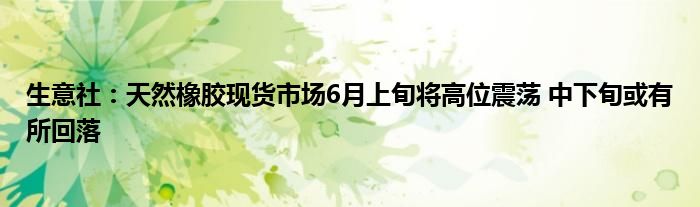 生意社：天然橡胶现货市场6月上旬将高位震荡 中下旬或有所回落